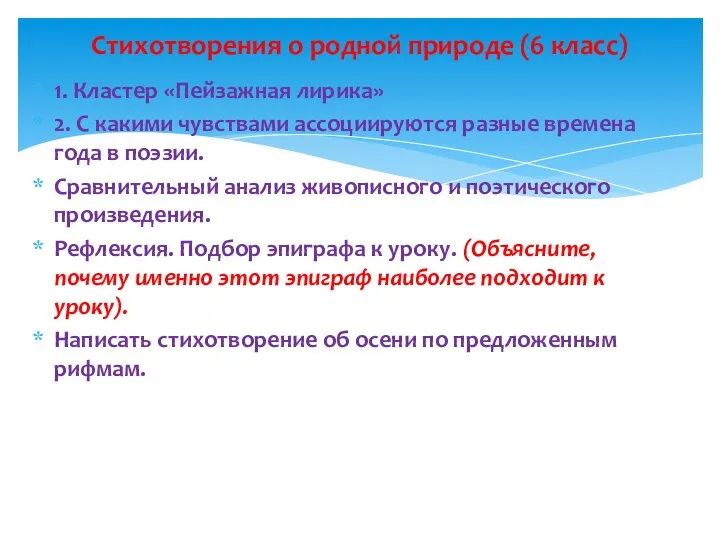 Стихотворения о родной природе (6 класс)

* 1. Кластер «Пейзажная лирика»
* 2. С какими чувствами ассоциируются разные времена года в поэзии.
* Сравнительный анализ живописного и поэтического произведения.
* Рефлексия. Подбор эпиграфа к уроку. (Объясните, почему именно этот эпиграф наиболее подходит к уроку).
* Написать стихотворение об осени по предложенным рифмам.